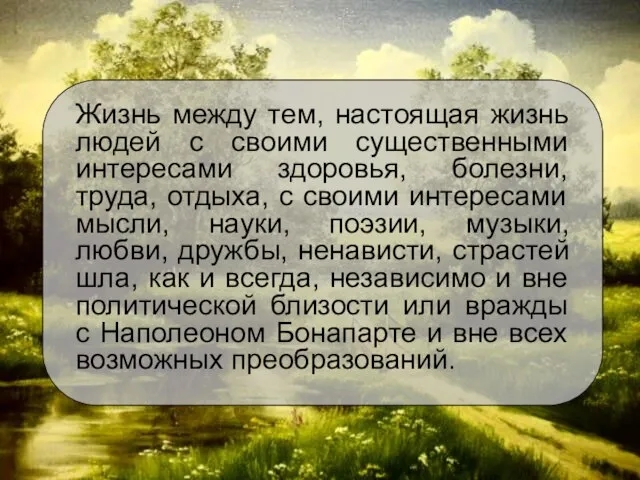 Жизнь между тем, настоящая жизнь людей с своими существенными интересами здоровья, болезни, труда, отдыха, с своими интересами мысли, науки, поэзии, музыки, любви, дружбы, ненависти, страстей шла, как и всегда, независимо и вне политической близости или вражды с Наполеоном Бонапарте и вне всех возможных преобразований.